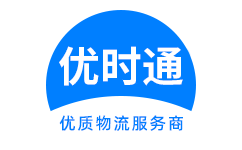 优时通

优质物流服务商